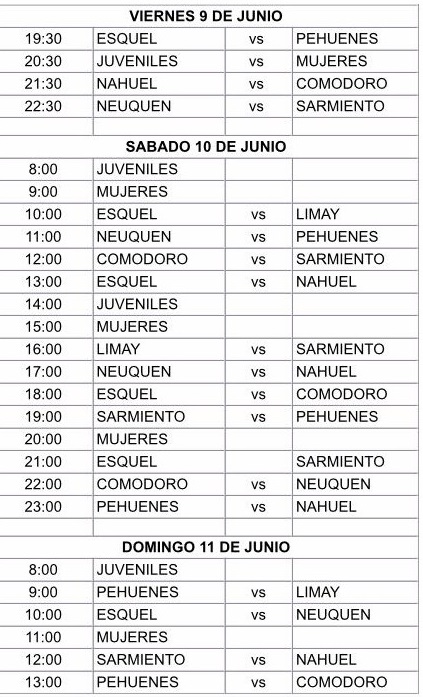 | VIERNES 9 DE JUNIO | | | |
|---|---|---|---|
| 19:30 | ESQUEL | vs | PEHUENES |
| 20:30 | JUVENILES | vs | MUJERES |
| 21:30 | NAHUEL | vs | COMODORO |
| 22:30 | NEUQUEN | vs | SARMIENTO |
| | | | |
| SABADO 10 DE JUNIO | | | |
| 8:00 | JUVENILES | | |
| 9:00 | MUJERES | | |
| 10:00 | ESQUEL | vs | LIMAY |
| 11:00 | NEUQUEN | vs | PEHUENES |
| 12:00 | COMODORO | vs | SARMIENTO |
| 13:00 | ESQUEL | vs | NAHUEL |
| 14:00 | JUVENILES | | |
| 15:00 | MUJERES | | |
| 16:00 | LIMAY | vs | SARMIENTO |
| 17:00 | NEUQUEN | vs | NAHUEL |
| 18:00 | ESQUEL | vs | COMODORO |
| 19:00 | SARMIENTO | vs | PEHUENES |
| 20:00 | MUJERES | | |
| 21:00 | ESQUEL | | SARMIENTO |
| 22:00 | COMODORO | vs | NEUQUEN |
| 23:00 | PEHUENES | vs | NAHUEL |
| | | | |
| DOMINGO 11 DE JUNIO | | | |
| 8:00 | JUVENILES | | |
| 9:00 | PEHUENES | vs | LIMAY |
| 10:00 | ESQUEL | vs | NEUQUEN |
| 11:00 | MUJERES | | |
| 12:00 | SARMIENTO | vs | NAHUEL |
| 13:00 | PEHUENES | vs | COMODORO |